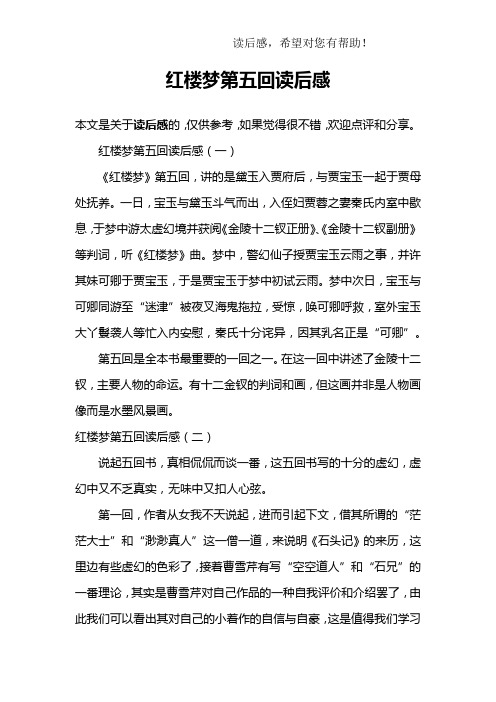 读后感，希望对您有帮助！

红楼梦第五回读后感

本文是关于读后感的，仅供参考，如果觉得很不错，欢迎点评和分享。

红楼梦第五回读后感（一）

《红楼梦》第五回，讲的是黛玉入贾府后，与贾宝玉一起于贾母处抚养。一日，宝玉与黛玉斗气而出，入侄妇贾蓉之妻秦氏内室中歇息，于梦中游太虚幻境并获阅《金陵十二钗正册》、《金陵十二钗副册》等判词，听《红楼梦》曲。梦中，警幻仙子授贾宝玉云雨之事，并许其妹可卿于贾宝玉，于是贾宝玉于梦中初试云雨。梦中次日，宝玉与可卿同游至“迷津”被夜叉海鬼拖拉，受惊，唤可卿呼救，室外宝玉大丫鬟袭人等忙入内安慰，秦氏十分诧异，因其乳名正是“可卿”。

第五回是全本书最重要的一回之一。在这一回中讲述了金陵十二钗，主要人物的命运。有十二金钗的判词和画，但这画并非是人物画像而是水墨风景画。

红楼梦第五回读后感（二）

说起五回书，真相侃侃而谈一番，这五回书写的十分的虚幻，虚幻中又不乏真实，无味中又扣人心弦。

第一回，作者从女我不天说起，进而引起下文，借其所谓的“茫茫大士”和“渺渺真人”这一僧一道，来说明《石头记》的来历，这里边有些虚幻的色彩了，接着曹雪芹有写“空空道人”和“石兄”的一番理论，其实是曹雪芹对自己作品的一种自我评价和介绍罢了，由此我们可以看出其对自己的小着作的自信与自豪，这是值得我们学习